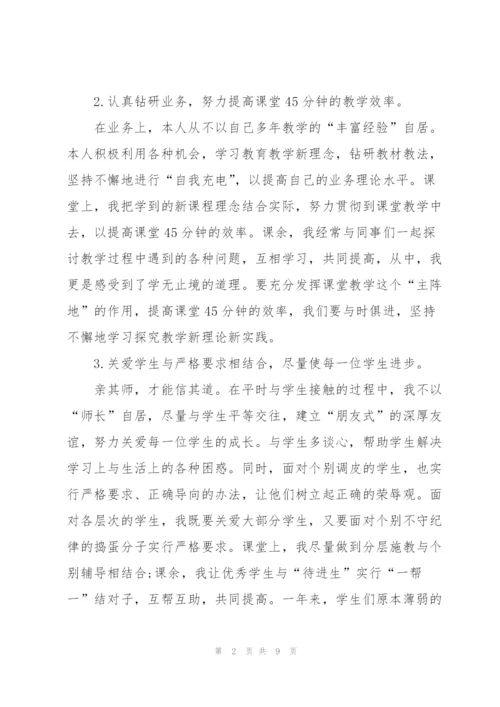 2.认真钻研业务，努力提高课堂45分钟的教学效率。

在业务上，本人从不以自己多年教学的“丰富经验”自居。本人积极利用各种机会，学习教育教学新理念，钻研教材教法，坚持不懈地进行“自我充电”，以提高自己的业务理论水平。课堂上，我把学到的新课程理念结合实际，努力贯彻到课堂教学中去，以提高课堂45分钟的效率。课余，我经常与同事们一起探讨教学过程中遇到的各种问题，互相学习，共同提高，从中，我更是感受到了学无止境的道理。要充分发挥课堂教学这个“主阵地”的作用，提高课堂45分钟的效率，我们要与时俱进，坚持不懈地学习探究教学新理论新实践。

3.关爱学生与严格要求相结合，尽量使每一位学生进步。

亲其师，才能信其道。在平时与学生接触的过程中，我不以“师长”自居，尽量与学生平等交往，建立“朋友式”的深厚友谊，努力关爱每一位学生的成长。与学生多谈心，帮助学生解决学习上与生活上的各种困惑。同时，面对个别调皮的学生，也实行严格要求、正确导向的办法，让他们树立起正确的荣辱观。面对各层次的学生，我既要关爱大部分学生，又要面对个别不守纪律的捣蛋分子实行严格要求。课堂上，我尽量做到分层施教与个别辅导相结合;课余，我让优秀学生与“待进生”实行“一帮一”结对子，互帮互助，共同提高。一年来，学生们原本薄弱的

第 2 页 共 9 页